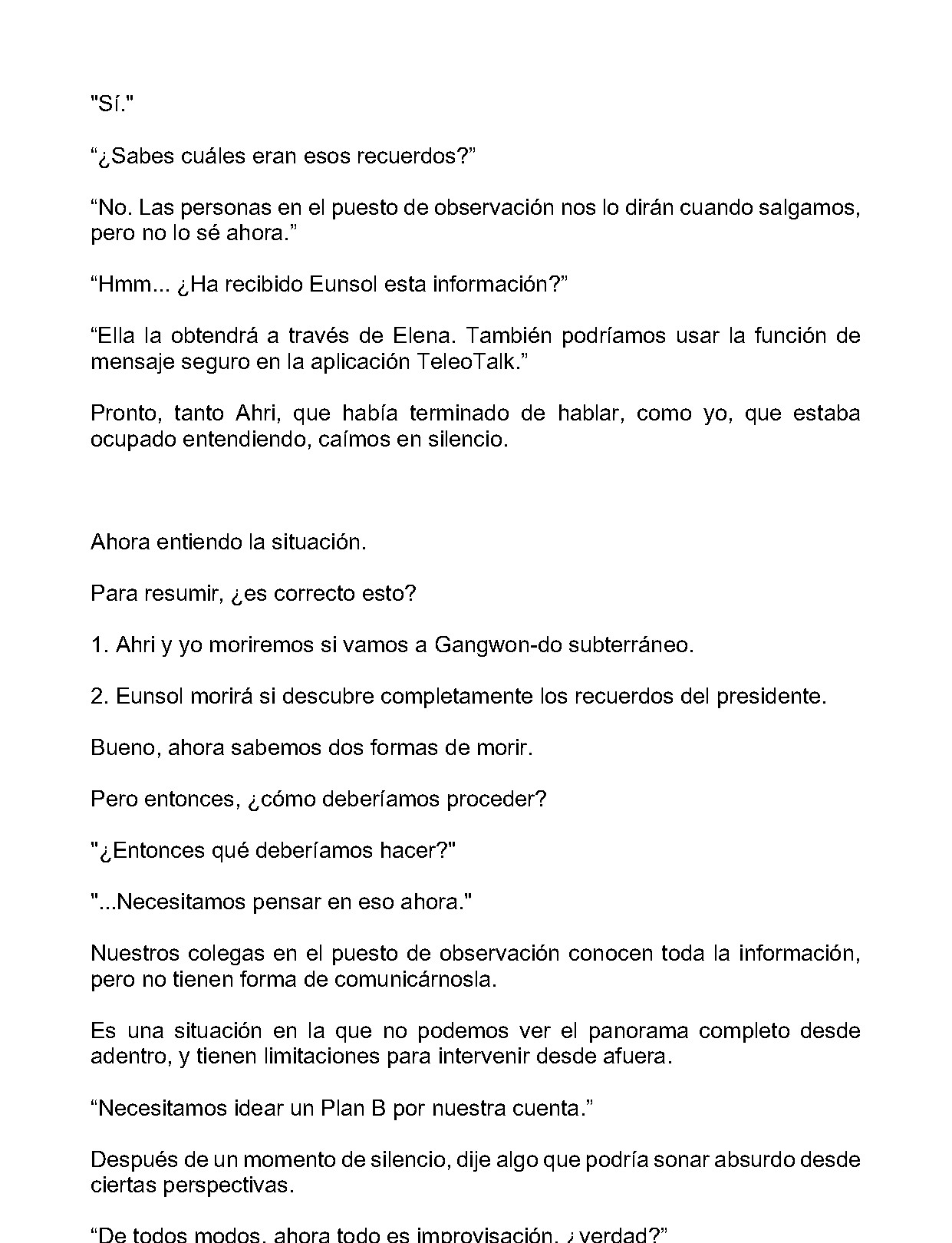 "Sí."

"¿Sabes cuáles eran esos recuerdos?"

"No. Las personas en el puesto de observación nos lo dirán cuando salgamos, pero no lo sé ahora."

"Hmm... ¿Ha recibido Eunsol esta información?"

"Ella la obtendrá a través de Elena. También podríamos usar la función de mensaje seguro en la aplicación TeleoTalk."

Pronto, tanto Ahri, que había terminado de hablar, como yo, que estaba ocupado entendiendo, caímos en silencio.

Ahora entiendo la situación.

Para resumir, ¿es correcto esto?

1. Ahri y yo moriremos si vamos a Gangwon-do subterráneo.

2. Eunsol morirá si descubre completamente los recuerdos del presidente.

Bueno, ahora sabemos dos formas de morir.

Pero entonces, ¿cómo deberíamos proceder?

"¿Entonces qué deberíamos hacer?"

"...Necesitamos pensar en eso ahora."

Nuestros colegas en el puesto de observación conocen toda la información, pero no tienen forma de comunicárnosla.

Es una situación en la que no podemos ver el panorama completo desde adentro, y tienen limitaciones para intervenir desde afuera.

"Necesitamos idear un Plan B por nuestra cuenta."

Después de un momento de silencio, dije algo que podría sonar absurdo desde ciertas perspectivas.

"De todos modos, ahora todo es improvisación, ¿verdad?"